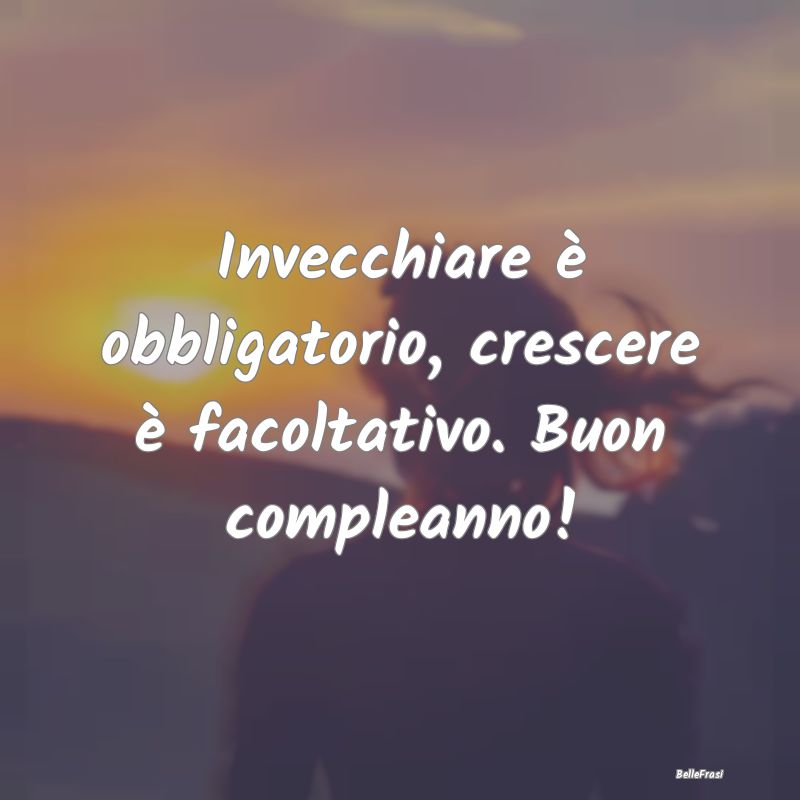 Invecchiare è obbligatorio, crescere è facoltativo. Buon compleanno!

BelleFrasi